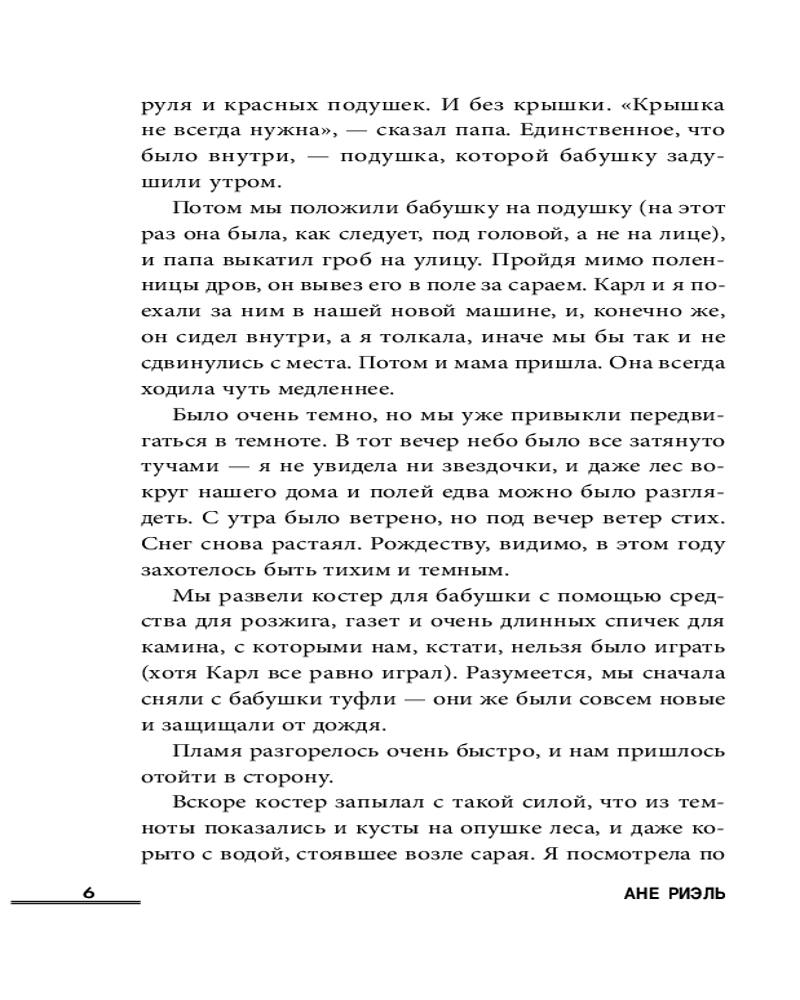 руля и красных подушек. И без крышки. «Крышка не всегда нужна», — сказал папа. Единственное, что было внутри, — подушка, которой бабушку задушили утром.

Потом мы положили бабушку на подушку (на этот раз она была, как следует, под головой, а не на лице), и папа выкатил гроб на улицу. Пройдя мимо поленницы дров, он вывез его в поле за сараем. Карл и я поехали за ним в нашей новой машине, и, конечно же, он сидел внутри, а я толкала, иначе мы бы так и не сдвинулись с места. Потом и мама пришла. Она всегда ходила чуть медленнее.

Было очень темно, но мы уже привыкли передвигаться в темноте. В тот вечер небо было все затянуто тучами — я не увидела ни звездочки, и даже лес вокруг нашего дома и полей едва можно было разглядеть. С утра было ветрено, но под вечер ветер стих. Снег снова растаял. Рождеству, видимо, в этом году захотелось быть тихим и темным.

Мы развели костер для бабушки с помощью средства для розжига, газет и очень длинных спичек для камина, с которыми нам, кстати, нельзя было играть (хотя Карл все равно играл). Разумеется, мы сначала сняли с бабушки туфли — они же были совсем новые и защищали от дождя.

Пламя разгорелось очень быстро, и нам пришлось отойти в сторону.

Вскоре костер запылал с такой силой, что из темноты показались и кусты на опушке леса, и даже корыто с водой, стоявшее возле сарая. Я посмотрела по

6

АНЕ РИЭЛЬ